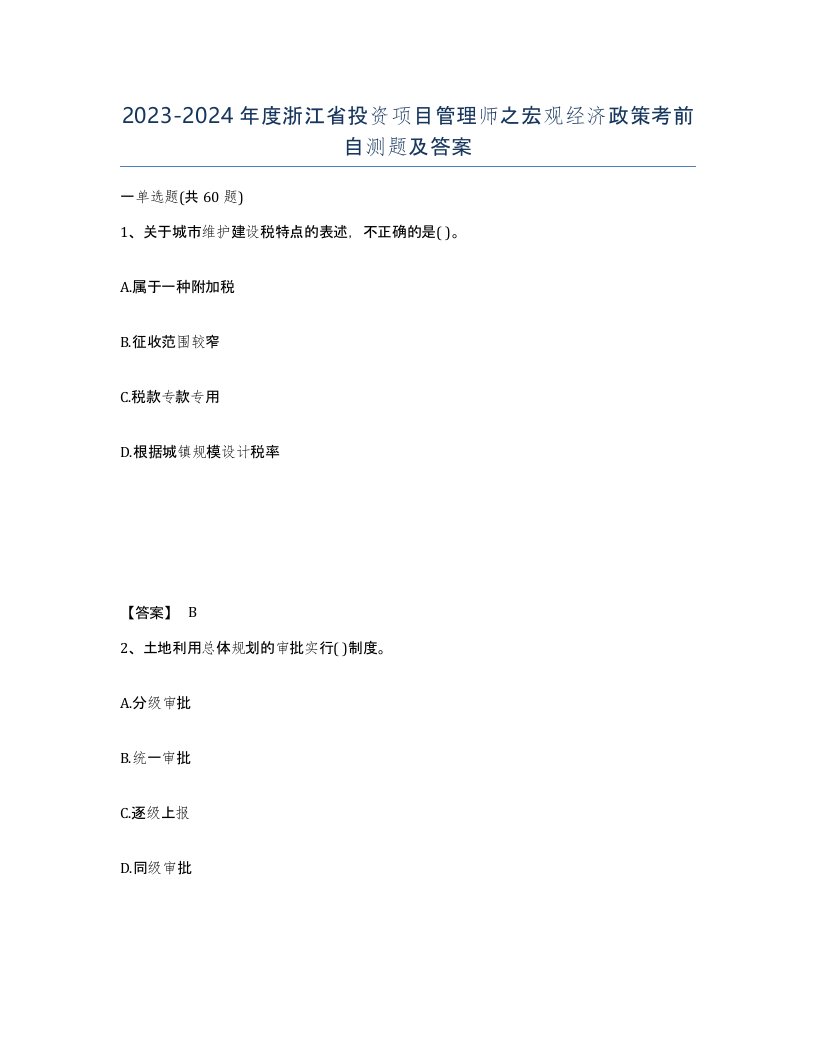 2023-2024年度浙江省投资项目管理师之宏观经济政策考前自测题及答案

一单选题(共60题)

1、关于城市维护建设税特点的表述，不正确的是( )。

A.属于一种附加税

B.征收范围较窄

C.税款专款专用

D.根据城镇规模设计税率

【答案】 B

2、土地利用总体规划的审批实行( )制度。

A.分级审批

B.统一审批

C.逐级上报

D.同级审批